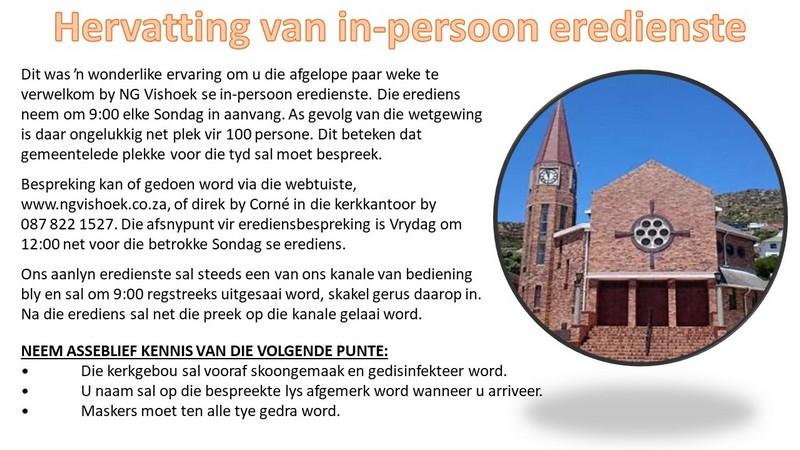 Hervatting van in-persoon eredienste

Dit was 'n wonderlike ervaring om u die afgelope paar weke te verwelkom by NG Vishoek se in-persoon eredienste. Die erediens neem om 9:00 elke Sondag in aanvang. As gevolg van die wetgewing is daar ongelukkig net plek vir 100 persone. Dit beteken dat gemeentelede plekke voor die tyd sal moet bespreek.

Bespreking kan of gedoen word via die webtuiste, www.ngvishoek.co.za, of direk by Corné in die kerkkantoor by 087 822 1527. Die afsnypunt vir erediensbespreking is Vrydag om 12:00 net voor die betrokke Sondag se erediens.

Ons aanlyn eredienste sal steeds een van ons kanale van bediening bly en sal om 9:00 regstreeks uitgesaai word, skakel gerus daarop in. Na die erediens sal net die preek op die kanale gelaai word.

NEEM ASSEBLIEF KENNIS VAN DIE VOLGENDE PUNTE:
• Die kerkgebou sal vooraf skoongemaak en gedisinfekteer word.
• U naam sal op die bespreekte lys afgemerk word wanneer u arriveer.
• Maskers moet ten alle tye gedra word.